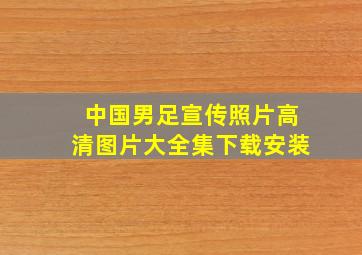 中国男足宣传照片高清图片大全集下载安装